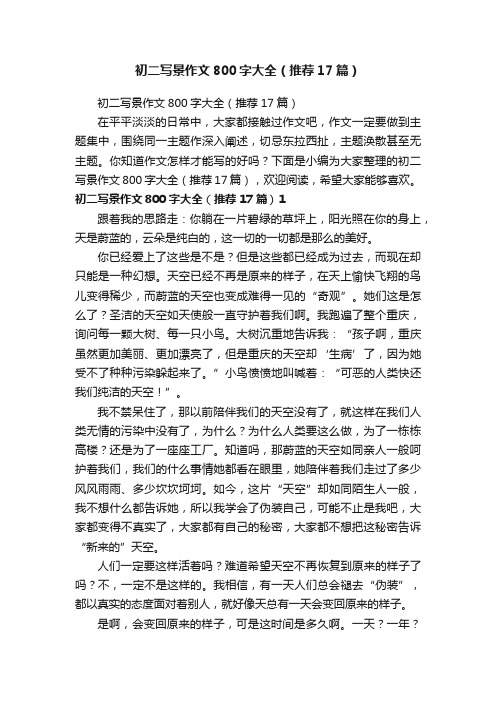 初二写景作文800字大全（推荐17篇）

初二写景作文800字大全（推荐17篇）

在平平淡淡的日常中，大家都接触过作文吧，作文一定要做到主题集中，围绕同一主题作深入阐述，切忌东拉西扯，主题涣散甚至无主题。你知道作文怎样才能写的好吗？下面是小编为大家整理的初二写景作文800字大全（推荐17篇），欢迎阅读，希望大家能够喜欢。

初二写景作文800字大全（推荐17篇）1

跟着我的思路走：你躺在一片碧绿的草坪上，阳光照在你的身上，天是蔚蓝的，云朵是纯白的，这一切的一切都是那么的美好。

你已经爱上了这些是不是？但是这些都已经成为过去，而现在却只能是一种幻想。天空已经不再是原来的样子，在天上愉快飞翔的鸟儿变得稀少，而蔚蓝的天空也变成难得一见的“奇观”。她们这是怎么了？圣洁的天空如天使般一直守护着我们啊。我跑遍了整个重庆，询问每一颗大树、每一只小鸟。大树沉重地告诉我：“孩子啊，重庆虽然更加美丽、更加漂亮了，但是重庆的天空却‘生病’了，因为她受不了种种污染躲起来了。”小鸟愤愤地叫喊着：“可恶的人类快还我们纯洁的天空！”。

我不禁呆住了，那以前陪伴我们的天空没有了，就这样在我们人类无情的污染中没有了，为什么？为什么人类要这么做，为了一栋栋高楼？还是为了一座座工厂。知道吗，那蔚蓝的天空如同亲人一般呵护着我们，我们的什么事情她都看在眼里，她陪伴着我们走过了多少风风雨雨、多少坎坎坷坷。如今，这片“天空”却如同陌生人一般，我不想什么都告诉她，所以我学会了伪装自己，可能不止是我吧，大家都变得不真实了，大家都有自己的秘密，大家都不想把这秘密告诉“新来的”天空。

人们一定要这样活着吗？难道希望天空不再恢复到原来的样子了吗？不，一定不是这样的。我相信，有一天人们总会褪去“伪装”，都以真实的态度面对着别人，就好像天总有一天会变回原来的样子。

是啊，会变回原来的样子，可是这时间是多久啊。一天？一年？